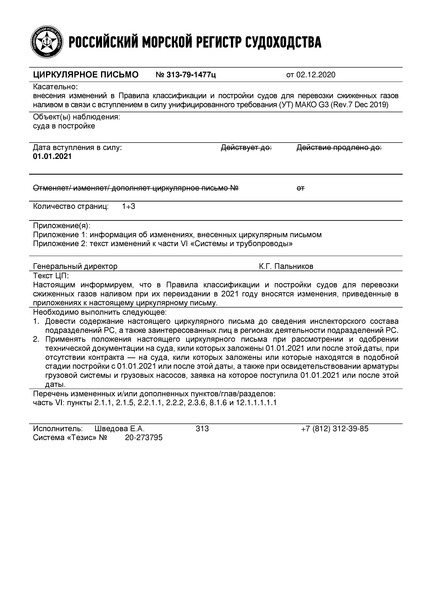 РОССИЙСКИЙ МОРСКОЙ РЕГИСТР СУДОХОДСТВА

ЦИРКУЛЯРНОЕ ПИСЬМО № 313-79-1477ц от 02.12.2020

Касательно:
внесения изменений в Правила классификации и постройки судов для перевозки сжиженных газов наливом в связи с вступлением в силу унифицированного требования (УТ) МАКО G3 (Rev.7 Dec 2019)

Объект(ы) наблюдения:
суда в постройке

Дата вступления в силу:
01.01.2021

Действует до:

Действие продлено до:

Отменяет/ изменяет/ дополняет циркулярное письмо № от

Количество страниц: 1+3

Приложение(я):
Приложение 1: информация об изменениях, внесенных циркулярным письмом
Приложение 2: текст изменений к части VI «Системы и трубопроводы»

Генеральный директор К.Г. Пальников

Текст ЦП:
Настоящим информируем, что в Правила классификации и постройки судов для перевозки сжиженных газов наливом при их переиздании в 2021 году вносятся изменения, приведенные в приложениях к настоящему циркулярному письму.

Необходимо выполнить следующее:
1. Довести содержание настоящего циркулярного письма до сведения инспекторского состава подразделений РС, а также заинтересованных лиц в регионах деятельности подразделений РС.
2. Применять положения настоящего циркулярного письма при рассмотрении и одобрении технической документации на суда, кили которых заложены 01.01.2021 или после этой даты, при отсутствии контракта — на суда, кили которых заложены или которые находятся в подобной стадии постройки с 01.01.2021 или после этой даты, а также при освидетельствовании арматуры грузовой системы и грузовых насосов, заявка на которое поступила 01.01.2021 или после этой даты.

Перечень измененных и/или дополненных пунктов/глав/разделов:
часть VI: пункты 2.1.1, 2.1.5, 2.2.1.1, 2.2.2, 2.3.6, 8.1.6 и 12.1.1.1.1.1

Исполнитель: Шведова Е.А. 313 +7 (812) 312-39-85
Система «Тезис» № 20-273795